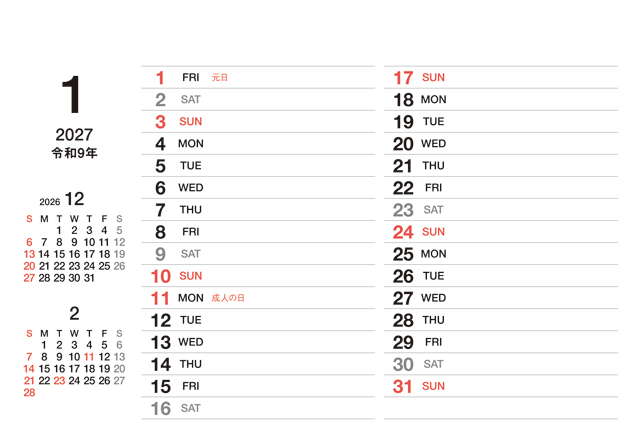 1

2027
令和9年

2026 12

| S | M | T | W | T | F | S |
|---|---|---|---|---|---|---|
| | | 1 | 2 | 3 | 4 | 5 |
| 6 | 7 | 8 | 9 | 10 | 11 | 12 |
| 13 | 14 | 15 | 16 | 17 | 18 | 19 |
| 20 | 21 | 22 | 23 | 24 | 25 | 26 |
| 27 | 28 | 29 | 30 | 31 | | |

2

| S | M | T | W | T | F | S |
|---|---|---|---|---|---|---|
| | 1 | 2 | 3 | 4 | 5 | 6 |
| 7 | 8 | 9 | 10 | 11 | 12 | 13 |
| 14 | 15 | 16 | 17 | 18 | 19 | 20 |
| 21 | 22 | 23 | 24 | 25 | 26 | 27 |
| 28 | | | | | | |

1 FRI 元日
2 SAT
3 SUN
4 MON
5 TUE
6 WED
7 THU
8 FRI
9 SAT
10 SUN
11 MON 成人の日
12 TUE
13 WED
14 THU
15 FRI
16 SAT

17 SUN
18 MON
19 TUE
20 WED
21 THU
22 FRI
23 SAT
24 SUN
25 MON
26 TUE
27 WED
28 THU
29 FRI
30 SAT
31 SUN